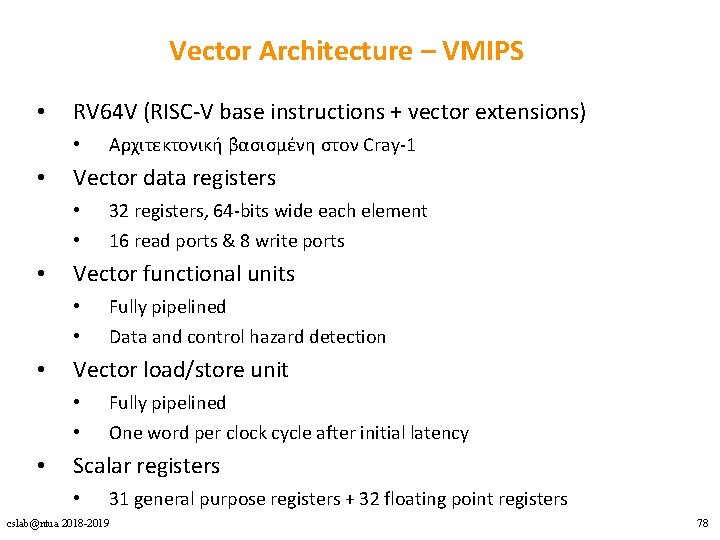 Vector Architecture – VMIPS

• RV64V (RISC-V base instructions + vector extensions)
  • Αρχιτεκτονική βασισμένη στον Cray-1
• Vector data registers
  • 32 registers, 64-bits wide each element
  • 16 read ports & 8 write ports
• Vector functional units
  • Fully pipelined
  • Data and control hazard detection
• Vector load/store unit
  • Fully pipelined
  • One word per clock cycle after initial latency
• Scalar registers
  • 31 general purpose registers + 32 floating point registers

cslab@ntua 2018-2019

78